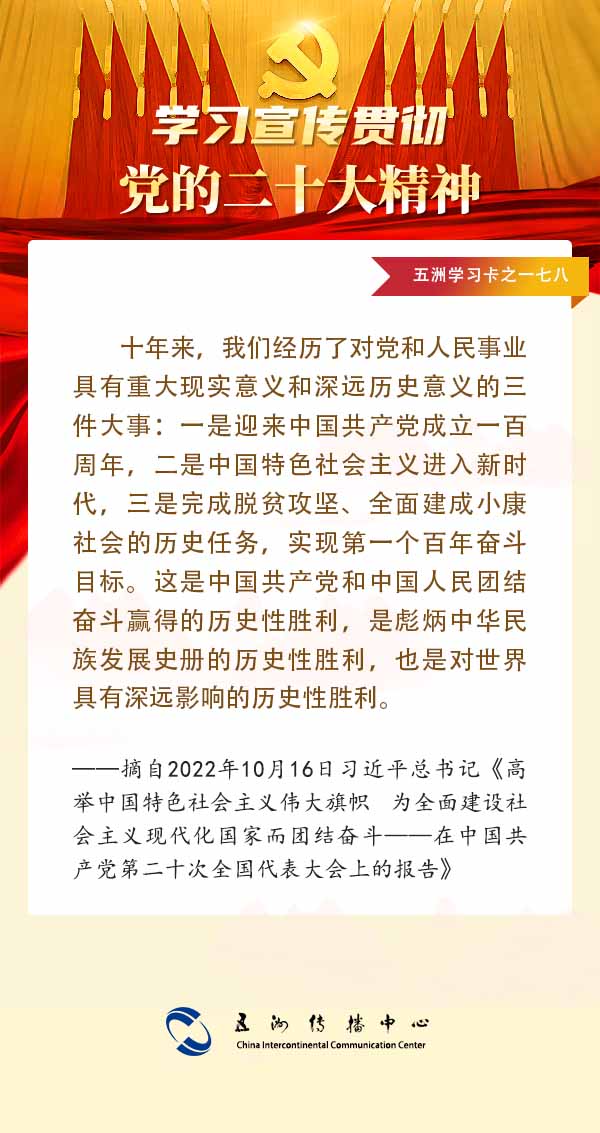 学习宣传贯彻
党的二十大精神

五洲学习卡之一七八

十年来，我们经历了对党和人民事业具有重大现实意义和深远历史意义的三件大事：一是迎来中国共产党成立一百周年，二是中国特色社会主义进入新时代，三是完成脱贫攻坚、全面建成小康社会的历史任务，实现第一个百年奋斗目标。这是中国共产党和中国人民团结奋斗赢得的历史性胜利，是彪炳中华民族发展史册的历史性胜利，也是对世界具有深远影响的历史性胜利。

——摘自2022年10月16日习近平总书记《高举中国特色社会主义伟大旗帜 为全面建设社会主义现代化国家而团结奋斗——在中国共产党第二十次全国代表大会上的报告》

五洲传播中心
China Intercontinental Communication Center